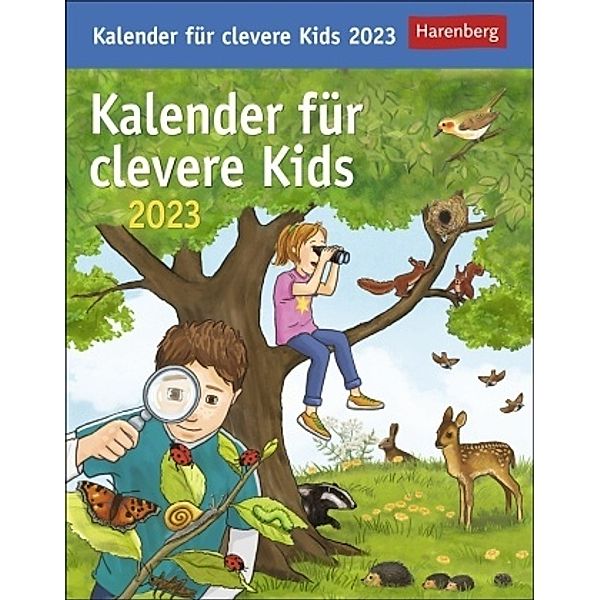 Kalender für clevere Kids 2023
Harenberg

Kalender für clevere Kids
2023